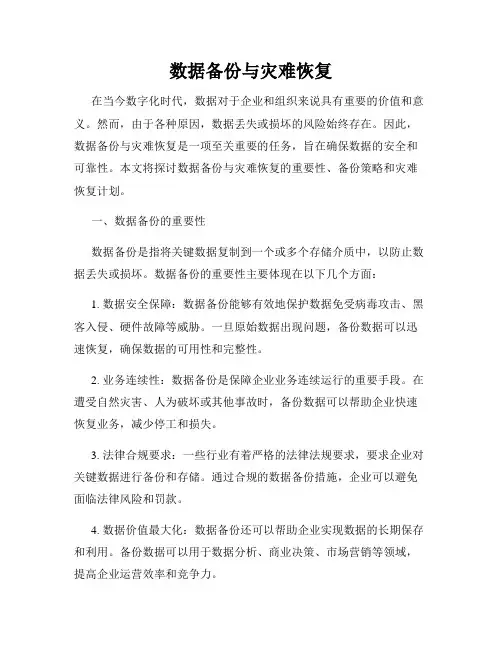 数据备份与灾难恢复

在当今数字化时代，数据对于企业和组织来说具有重要的价值和意义。然而，由于各种原因，数据丢失或损坏的风险始终存在。因此，数据备份与灾难恢复是一项至关重要的任务，旨在确保数据的安全和可靠性。本文将探讨数据备份与灾难恢复的重要性、备份策略和灾难恢复计划。

一、数据备份的重要性

数据备份是指将关键数据复制到一个或多个存储介质中，以防止数据丢失或损坏。数据备份的重要性主要体现在以下几个方面：

1. 数据安全保障：数据备份能够有效地保护数据免受病毒攻击、黑客入侵、硬件故障等威胁。一旦原始数据出现问题，备份数据可以迅速恢复，确保数据的可用性和完整性。

2. 业务连续性：数据备份是保障企业业务连续运行的重要手段。在遭受自然灾害、人为破坏或其他事故时，备份数据可以帮助企业快速恢复业务，减少停工和损失。

3. 法律合规要求：一些行业有着严格的法律法规要求，要求企业对关键数据进行备份和存储。通过合规的数据备份措施，企业可以避免面临法律风险和罚款。

4. 数据价值最大化：数据备份还可以帮助企业实现数据的长期保存和利用。备份数据可以用于数据分析、商业决策、市场营销等领域，提高企业运营效率和竞争力。